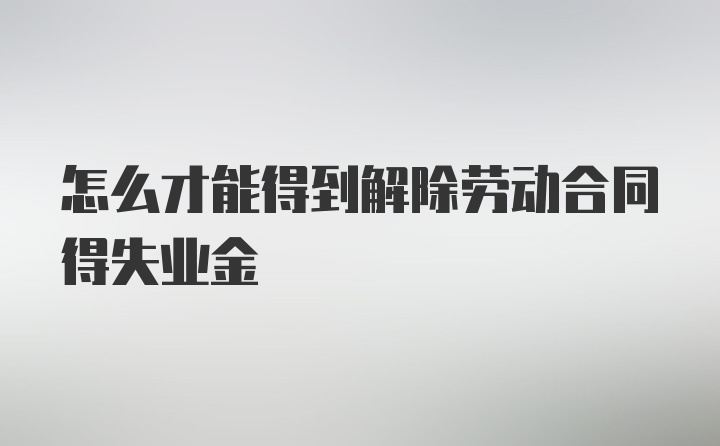 怎么才能得到解除劳动合同得失业金